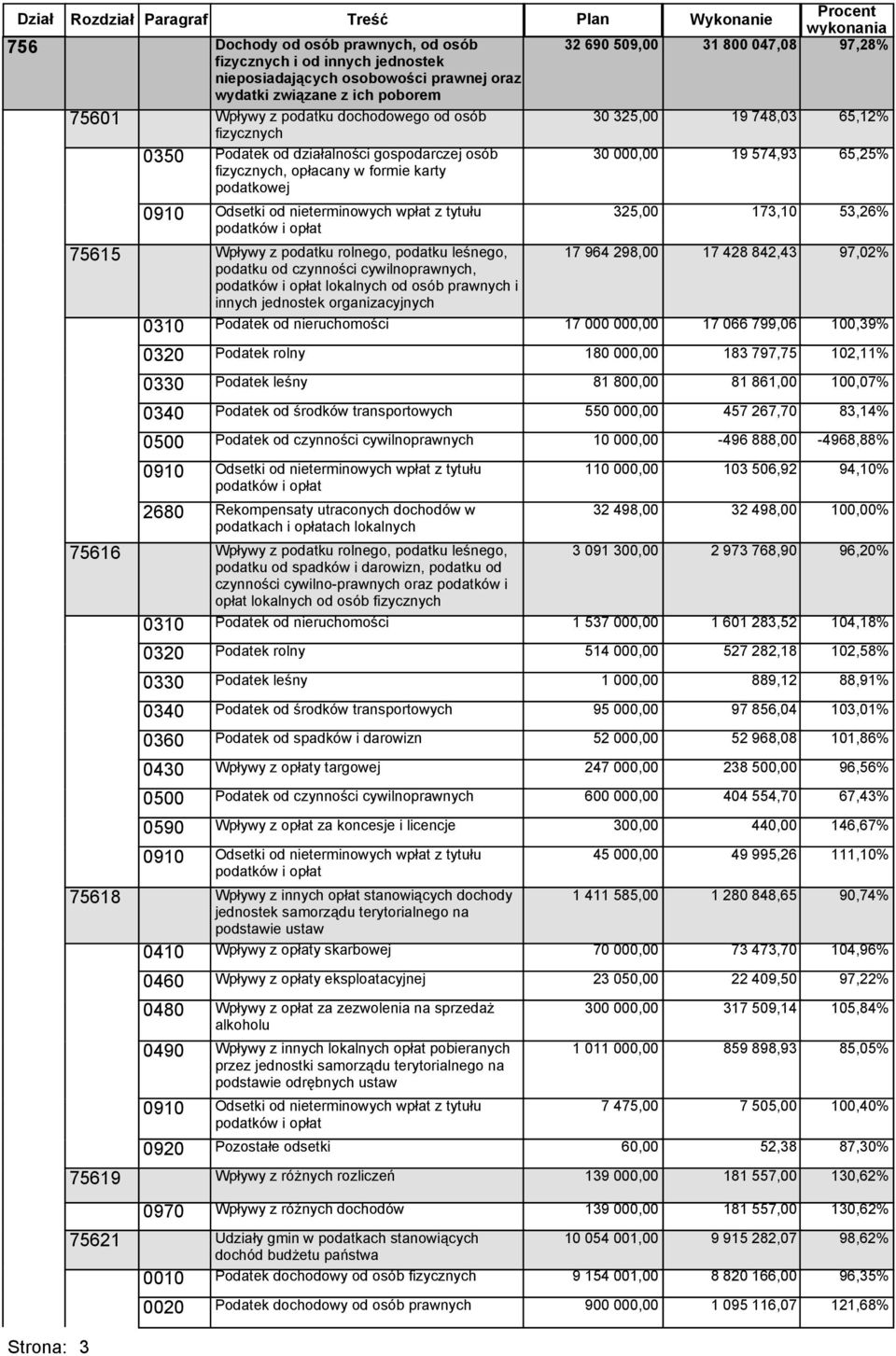 | Dział | Rozdział | Paragraf | Treść | Plan | Wykonanie | Procent wykonania |
|---|---|---|---|---|---|---|
| 756 | | | Dochody od osób prawnych, od osób fizycznych i od innych jednostek nieposiadających osobowości prawnej oraz wydatki związane z ich poborem | 32 690 509,00 | 31 800 047,08 | 97,28% |
| | 75601 | | Wpływy z podatku dochodowego od osób fizycznych | 30 325,00 | 19 748,03 | 65,12% |
| | | 0350 | Podatek od działalności gospodarczej osób fizycznych, opłacany w formie karty podatkowej | 30 000,00 | 19 574,93 | 65,25% |
| | | 0910 | Odsetki od nieterminowych wpłat z tytułu podatków i opłat | 325,00 | 173,10 | 53,26% |
| | 75615 | | Wpływy z podatku rolnego, podatku leśnego, podatku od czynności cywilnoprawnych, podatków i opłat lokalnych od osób prawnych i innych jednostek organizacyjnych | 17 964 298,00 | 17 428 842,43 | 97,02% |
| | | 0310 | Podatek od nieruchomości | 17 000 000,00 | 17 066 799,06 | 100,39% |
| | | 0320 | Podatek rolny | 180 000,00 | 183 797,75 | 102,11% |
| | | 0330 | Podatek leśny | 81 800,00 | 81 861,00 | 100,07% |
| | | 0340 | Podatek od środków transportowych | 550 000,00 | 457 267,70 | 83,14% |
| | | 0500 | Podatek od czynności cywilnoprawnych | 10 000,00 | -496 888,00 | -4968,88% |
| | | 0910 | Odsetki od nieterminowych wpłat z tytułu podatków i opłat | 110 000,00 | 103 506,92 | 94,10% |
| | | 2680 | Rekompensaty utraconych dochodów w podatkach i opłatach lokalnych | 32 498,00 | 32 498,00 | 100,00% |
| | 75616 | | Wpływy z podatku rolnego, podatku leśnego, podatku od spadków i darowizn, podatku od czynności cywilno-prawnych oraz podatków i opłat lokalnych od osób fizycznych | 3 091 300,00 | 2 973 768,90 | 96,20% |
| | | 0310 | Podatek od nieruchomości | 1 537 000,00 | 1 601 283,52 | 104,18% |
| | | 0320 | Podatek rolny | 514 000,00 | 527 282,18 | 102,58% |
| | | 0330 | Podatek leśny | 1 000,00 | 889,12 | 88,91% |
| | | 0340 | Podatek od środków transportowych | 95 000,00 | 97 856,04 | 103,01% |
| | | 0360 | Podatek od spadków i darowizn | 52 000,00 | 52 968,08 | 101,86% |
| | | 0430 | Wpływy z opłaty targowej | 247 000,00 | 238 500,00 | 96,56% |
| | | 0500 | Podatek od czynności cywilnoprawnych | 600 000,00 | 404 554,70 | 67,43% |
| | | 0590 | Wpływy z opłat za koncesje i licencje | 300,00 | 440,00 | 146,67% |
| | | 0910 | Odsetki od nieterminowych wpłat z tytułu podatków i opłat | 45 000,00 | 49 995,26 | 111,10% |
| | 75618 | | Wpływy z innych opłat stanowiących dochody jednostek samorządu terytorialnego na podstawie ustaw | 1 411 585,00 | 1 280 848,65 | 90,74% |
| | | 0410 | Wpływy z opłaty skarbowej | 70 000,00 | 73 473,70 | 104,96% |
| | | 0460 | Wpływy z opłaty eksploatacyjnej | 23 050,00 | 22 409,50 | 97,22% |
| | | 0480 | Wpływy z opłat za zezwolenia na sprzedaż alkoholu | 300 000,00 | 317 509,14 | 105,84% |
| | | 0490 | Wpływy z innych lokalnych opłat pobieranych przez jednostki samorządu terytorialnego na podstawie odrębnych ustaw | 1 011 000,00 | 859 898,93 | 85,05% |
| | | 0910 | Odsetki od nieterminowych wpłat z tytułu podatków i opłat | 7 475,00 | 7 505,00 | 100,40% |
| | | 0920 | Pozostałe odsetki | 60,00 | 52,38 | 87,30% |
| | 75619 | | Wpływy z różnych rozliczeń | 139 000,00 | 181 557,00 | 130,62% |
| | | 0970 | Wpływy z różnych dochodów | 139 000,00 | 181 557,00 | 130,62% |
| | 75621 | | Udziały gmin w podatkach stanowiących dochód budżetu państwa | 10 054 001,00 | 9 915 282,07 | 98,62% |
| | | 0010 | Podatek dochodowy od osób fizycznych | 9 154 001,00 | 8 820 166,00 | 96,35% |
| | | 0020 | Podatek dochodowy od osób prawnych | 900 000,00 | 1 095 116,07 | 121,68% |

Strona: 3